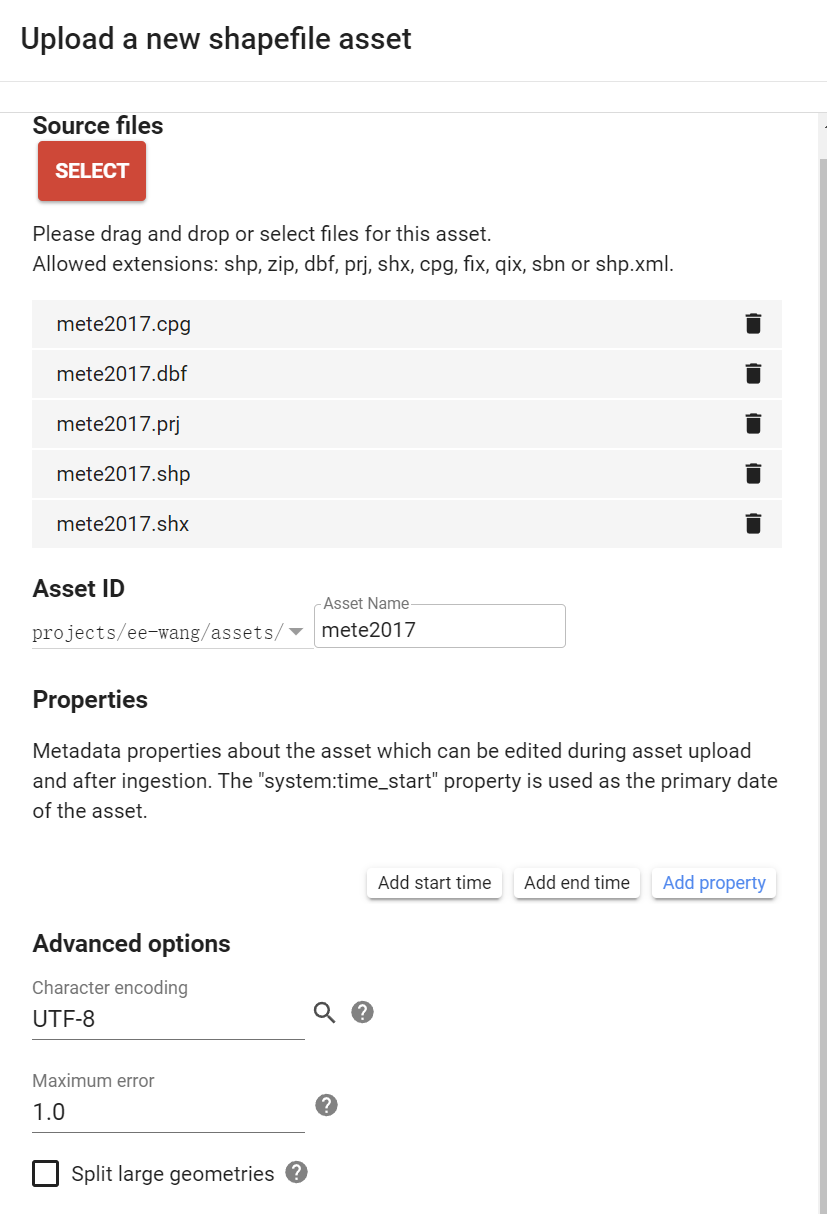 Upload a new shapefile asset

Source files

SELECT

Please drag and drop or select files for this asset.
Allowed extensions: shp, zip, dbf, prj, shx, cpg, fix, qix, sbn or shp.xml.

mete2017.cpg

mete2017.dbf

mete2017.prj

mete2017.shp

mete2017.shx

Asset ID

projects/ee-wang/assets/

Asset Name
mete2017

Properties

Metadata properties about the asset which can be edited during asset upload and after ingestion. The "system:time_start" property is used as the primary date of the asset.

Add start time Add end time Add property

Advanced options

Character encoding
UTF-8

Maximum error
1.0

Split large geometries